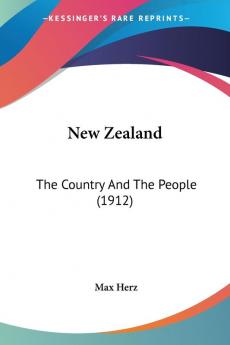 —KESSINGER'S RARE REPRINTS—

New Zealand

The Country And The People (1912)

Max Herz